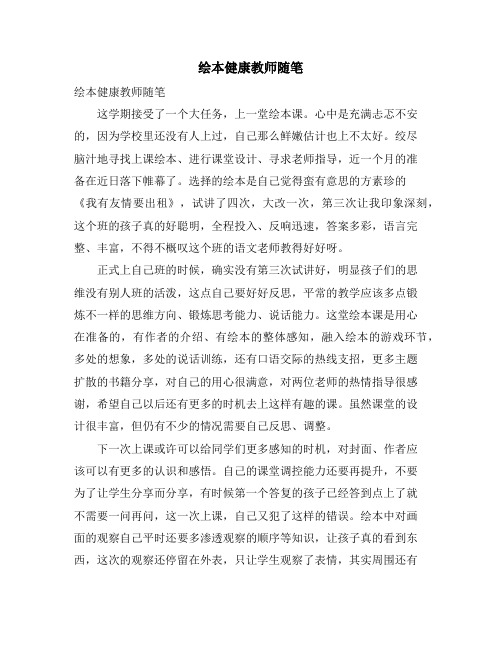 绘本健康教师随笔

绘本健康教师随笔

这学期接受了一个大任务，上一堂绘本课。心中是充满忐忑不安的，因为学校里还没有人上过，自己那么鲜嫩估计也上不太好。绞尽脑汁地寻找上课绘本、进行课堂设计、寻求老师指导，近一个月的准备在近日落下帷幕了。选择的绘本是自己觉得蛮有意思的方素珍的《我有友情要出租》，试讲了四次，大改一次，第三次让我印象深刻，这个班的孩子真的好聪明，全程投入、反响迅速，答案多彩，语言完整、丰富，不得不概叹这个班的语文老师教得好好呀。

正式上自己班的时候，确实没有第三次试讲好，明显孩子们的思维没有别人班的活泼，这点自己要好好反思，平常的教学应该多点锻炼不一样的思维方向、锻炼思考能力、说话能力。这堂绘本课是用心在准备的，有作者的介绍、有绘本的整体感知，融入绘本的游戏环节，多处的想象，多处的说话训练，还有口语交际的热线支招，更多主题扩散的书籍分享，对自己的用心很满意，对两位老师的热情指导很感谢，希望自己以后还有更多的时机去上这样有趣的课。虽然课堂的设计很丰富，但仍有不少的情况需要自己反思、调整。

下一次上课或许可以给同学们更多感知的时机，对封面、作者应该可以有更多的认识和感悟。自己的课堂调控能力还要再提升，不要为了让学生分享而分享，有时候第一个答复的孩子已经答到点上了就不需要一问再问，这一次上课，自己又犯了这样的错误。绘本中对画面的观察自己平时还要多渗透观察的顺序等知识，让孩子真的看到东西，这次的观察还停留在外表，只让学生观察了表情，其实周围还有